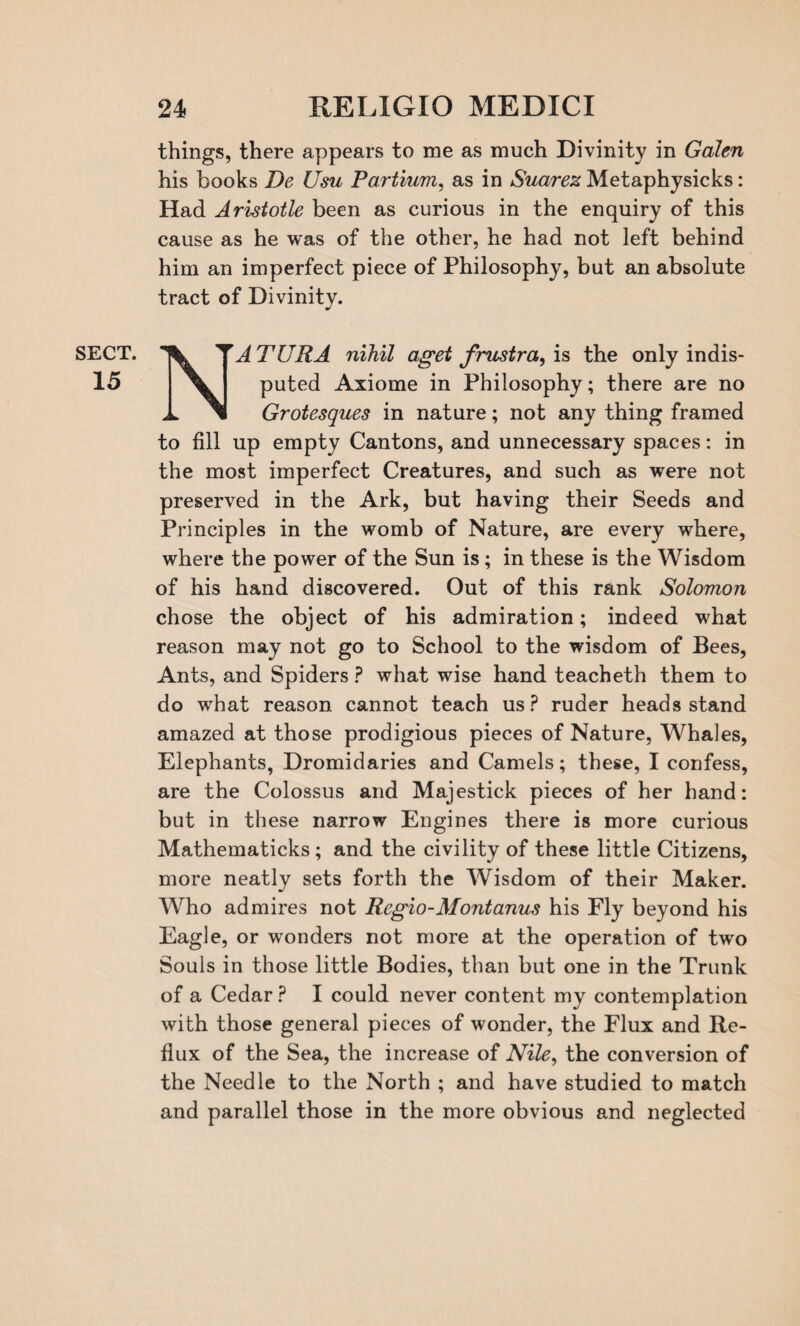 24 RELIGIO MEDICI

things, there appears to me as much Divinity in Galen his books De Usu Partium, as in Suarez Metaphysicks: Had Aristotle been as curious in the enquiry of this cause as he was of the other, he had not left behind him an imperfect piece of Philosophy, but an absolute tract of Divinity.

SECT. 15

NATURA nihil aget frustra, is the only indisputed Axiome in Philosophy; there are no Grotesques in nature; not any thing framed to fill up empty Cantons, and unnecessary spaces: in the most imperfect Creatures, and such as were not preserved in the Ark, but having their Seeds and Principles in the womb of Nature, are every where, where the power of the Sun is; in these is the Wisdom of his hand discovered. Out of this rank Solomon chose the object of his admiration; indeed what reason may not go to School to the wisdom of Bees, Ants, and Spiders? what wise hand teacheth them to do what reason cannot teach us? ruder heads stand amazed at those prodigious pieces of Nature, Whales, Elephants, Dromidaries and Camels; these, I confess, are the Colossus and Majestick pieces of her hand: but in these narrow Engines there is more curious Mathematicks; and the civility of these little Citizens, more neatly sets forth the Wisdom of their Maker. Who admires not Regio-Montanus his Fly beyond his Eagle, or wonders not more at the operation of two Souls in those little Bodies, than but one in the Trunk of a Cedar? I could never content my contemplation with those general pieces of wonder, the Flux and Reflux of the Sea, the increase of Nile, the conversion of the Needle to the North; and have studied to match and parallel those in the more obvious and neglected